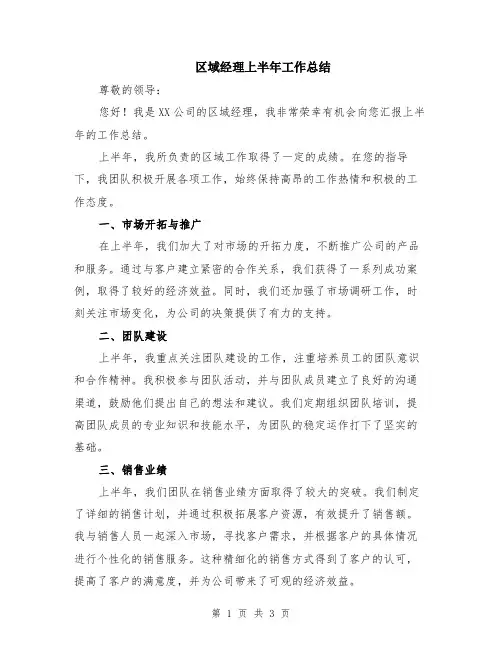 区域经理上半年工作总结

尊敬的领导：

您好！我是XX公司的区域经理，我非常荣幸有机会向您汇报上半年的工作总结。

上半年，我所负责的区域工作取得了一定的成绩。在您的指导下，我团队积极开展各项工作，始终保持高昂的工作热情和积极的工作态度。

一、市场开拓与推广

在上半年，我们加大了对市场的开拓力度，不断推广公司的产品和服务。通过与客户建立紧密的合作关系，我们获得了一系列成功案例，取得了较好的经济效益。同时，我们还加强了市场调研工作，时刻关注市场变化，为公司的决策提供了有力的支持。

二、团队建设

上半年，我重点关注团队建设的工作，注重培养员工的团队意识和合作精神。我积极参与团队活动，并与团队成员建立了良好的沟通渠道，鼓励他们提出自己的想法和建议。我们定期组织团队培训，提高团队成员的专业知识和技能水平，为团队的稳定运作打下了坚实的基础。

三、销售业绩

上半年，我们团队在销售业绩方面取得了较大的突破。我们制定了详细的销售计划，并通过积极拓展客户资源，有效提升了销售额。我与销售人员一起深入市场，寻找客户需求，并根据客户的具体情况进行个性化的销售服务。这种精细化的销售方式得到了客户的认可，提高了客户的满意度，并为公司带来了可观的经济效益。

第 1 页 共 3 页